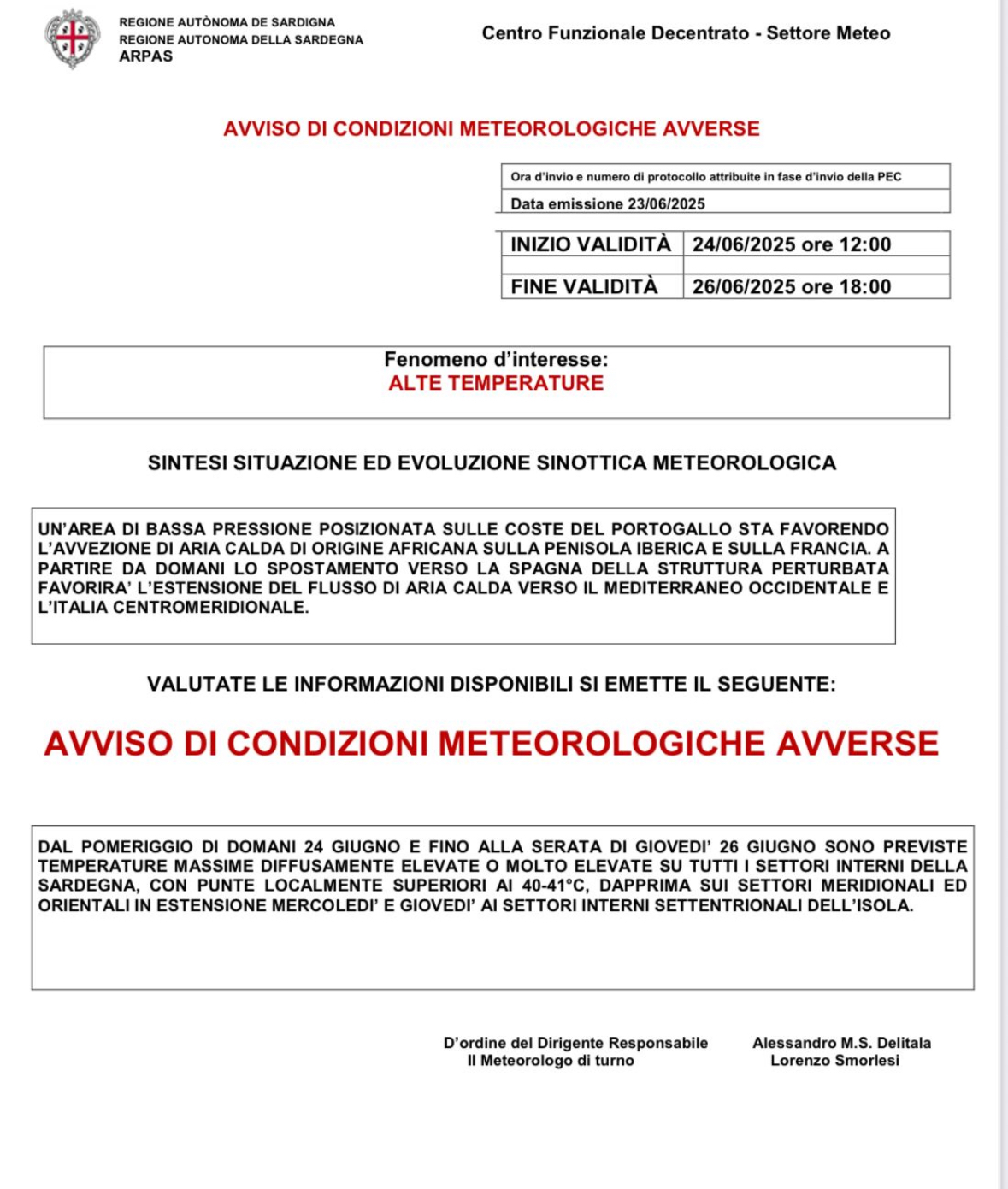 REGIONE AUTÒNOMA DE SARDIGNA
REGIONE AUTONOMA DELLA SARDEGNA
ARPAS

Centro Funzionale Decentrato - Settore Meteo

AVVISO DI CONDIZIONI METEOROLOGICHE AVVERSE

Ora d'invio e numero di protocollo attribuite in fase d'invio della PEC
Data emissione 23/06/2025

| INIZIO VALIDITÀ | 24/06/2025 ore 12:00 |
|---|---|
| FINE VALIDITÀ | 26/06/2025 ore 18:00 |

Fenomeno d'interesse:
ALTE TEMPERATURE

SINTESI SITUAZIONE ED EVOLUZIONE SINOTTICA METEOROLOGICA

UN'AREA DI BASSA PRESSIONE POSIZIONATA SULLE COSTE DEL PORTOGALLO STA FAVORENDO L'AVVEZIONE DI ARIA CALDA DI ORIGINE AFRICANA SULLA PENISOLA IBERICA E SULLA FRANCIA. A PARTIRE DA DOMANI LO SPOSTAMENTO VERSO LA SPAGNA DELLA STRUTTURA PERTURBATA FAVORIRA' L'ESTENSIONE DEL FLUSSO DI ARIA CALDA VERSO IL MEDITERRANEO OCCIDENTALE E L'ITALIA CENTROMERIDIONALE.

VALUTATE LE INFORMAZIONI DISPONIBILI SI EMETTE IL SEGUENTE:

AVVISO DI CONDIZIONI METEOROLOGICHE AVVERSE

DAL POMERIGGIO DI DOMANI 24 GIUGNO E FINO ALLA SERATA DI GIOVEDI' 26 GIUGNO SONO PREVISTE TEMPERATURE MASSIME DIFFUSAMENTE ELEVATE O MOLTO ELEVATE SU TUTTI I SETTORI INTERNI DELLA SARDEGNA, CON PUNTE LOCALMENTE SUPERIORI AI 40-41°C, DAPPRIMA SUI SETTORI MERIDIONALI ED ORIENTALI IN ESTENSIONE MERCOLEDI' E GIOVEDI' AI SETTORI INTERNI SETTENTRIONALI DELL'ISOLA.

D'ordine del Dirigente Responsabile
Il Meteorologo di turno

Alessandro M.S. Delitala
Lorenzo Smorlesi